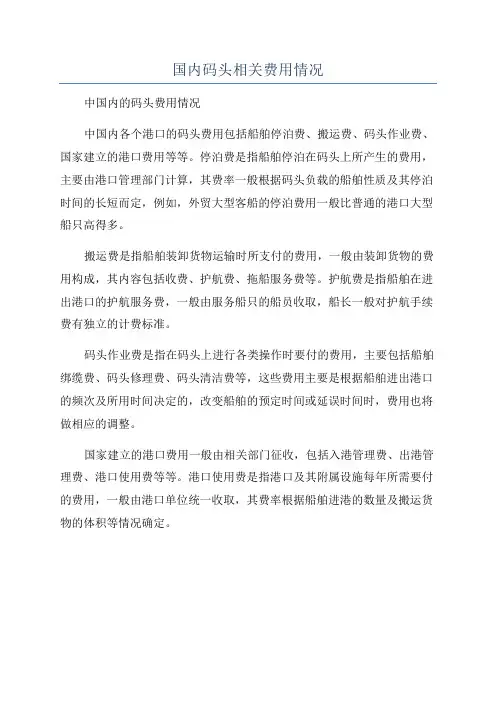 国内码头相关费用情况

中国内的码头费用情况

中国内各个港口的码头费用包括船舶停泊费、搬运费、码头作业费、国家建立的港口费用等等。停泊费是指船舶停泊在码头上所产生的费用，主要由港口管理部门计算，其费率一般根据码头负载的船舶性质及其停泊时间的长短而定，例如，外贸大型客船的停泊费用一般比普通的港口大型船只高得多。

搬运费是指船舶装卸货物运输时所支付的费用，一般由装卸货物的费用构成，其内容包括收费、护航费、拖船服务费等。护航费是指船舶在进出港口的护航服务费，一般由服务船只的船员收取，船长一般对护航手续费有独立的计费标准。

码头作业费是指在码头上进行各类操作时要付的费用，主要包括船舶绑缆费、码头修理费、码头清洁费等，这些费用主要是根据船舶进出港口的频次及所用时间决定的，改变船舶的预定时间或延误时间时，费用也将做相应的调整。

国家建立的港口费用一般由相关部门征收，包括入港管理费、出港管理费、港口使用费等等。港口使用费是指港口及其附属设施每年所需要付的费用，一般由港口单位统一收取，其费率根据船舶进港的数量及搬运货物的体积等情况确定。